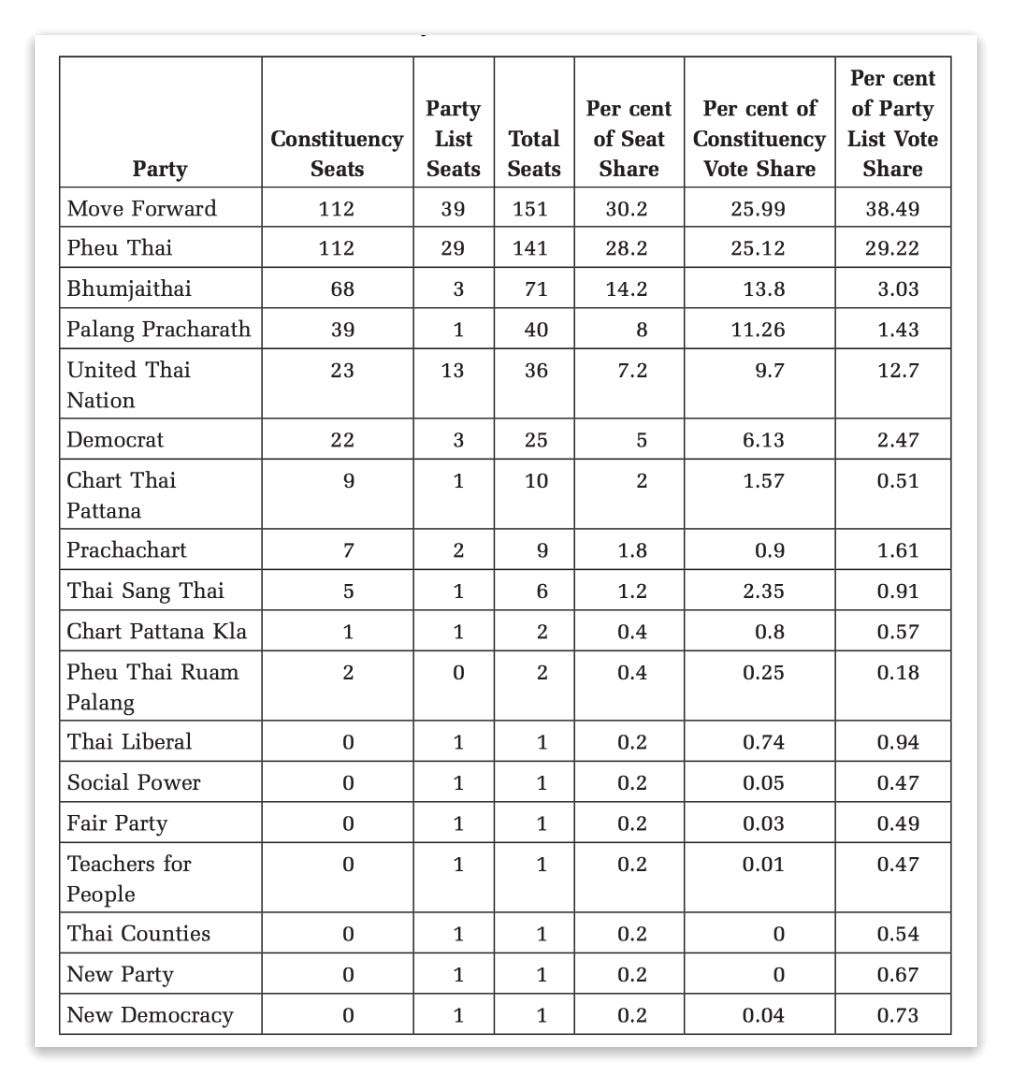 | Party | Constituency Seats | Party List Seats | Total Seats | Per cent of Seat Share | Per cent of Constituency Vote Share | Per cent of Party List Vote Share |
|---|---|---|---|---|---|---|
| Move Forward | 112 | 39 | 151 | 30.2 | 25.99 | 38.49 |
| Pheu Thai | 112 | 29 | 141 | 28.2 | 25.12 | 29.22 |
| Bhumjaithai | 68 | 3 | 71 | 14.2 | 13.8 | 3.03 |
| Palang Pracharath | 39 | 1 | 40 | 8 | 11.26 | 1.43 |
| United Thai Nation | 23 | 13 | 36 | 7.2 | 9.7 | 12.7 |
| Democrat | 22 | 3 | 25 | 5 | 6.13 | 2.47 |
| Chart Thai Pattana | 9 | 1 | 10 | 2 | 1.57 | 0.51 |
| Prachachart | 7 | 2 | 9 | 1.8 | 0.9 | 1.61 |
| Thai Sang Thai | 5 | 1 | 6 | 1.2 | 2.35 | 0.91 |
| Chart Pattana Kla | 1 | 1 | 2 | 0.4 | 0.8 | 0.57 |
| Pheu Thai Ruam Palang | 2 | 0 | 2 | 0.4 | 0.25 | 0.18 |
| Thai Liberal | 0 | 1 | 1 | 0.2 | 0.74 | 0.94 |
| Social Power | 0 | 1 | 1 | 0.2 | 0.05 | 0.47 |
| Fair Party | 0 | 1 | 1 | 0.2 | 0.03 | 0.49 |
| Teachers for People | 0 | 1 | 1 | 0.2 | 0.01 | 0.47 |
| Thai Counties | 0 | 1 | 1 | 0.2 | 0 | 0.54 |
| New Party | 0 | 1 | 1 | 0.2 | 0 | 0.67 |
| New Democracy | 0 | 1 | 1 | 0.2 | 0.04 | 0.73 |